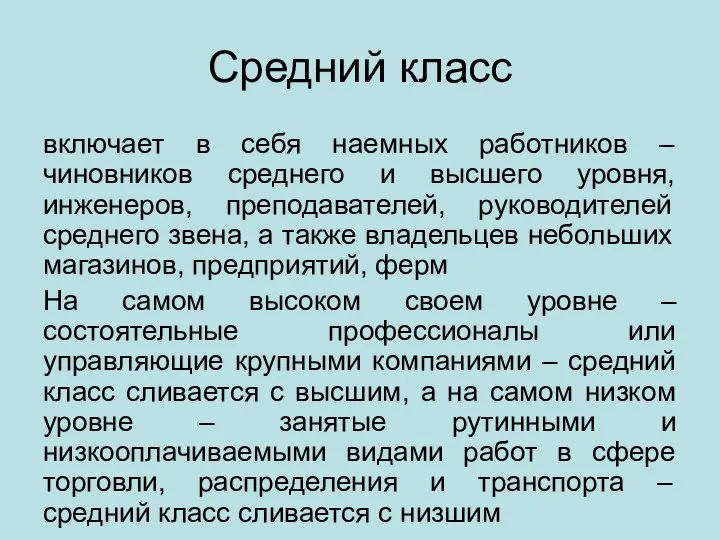 Средний класс

включает в себя наемных работников – чиновников среднего и высшего уровня, инженеров, преподавателей, руководителей среднего звена, а также владельцев небольших магазинов, предприятий, ферм

На самом высоком своем уровне – состоятельные профессионалы или управляющие крупными компаниями – средний класс сливается с высшим, а на самом низком уровне – занятые рутинными и низкооплачиваемыми видами работ в сфере торговли, распределения и транспорта – средний класс сливается с низшим